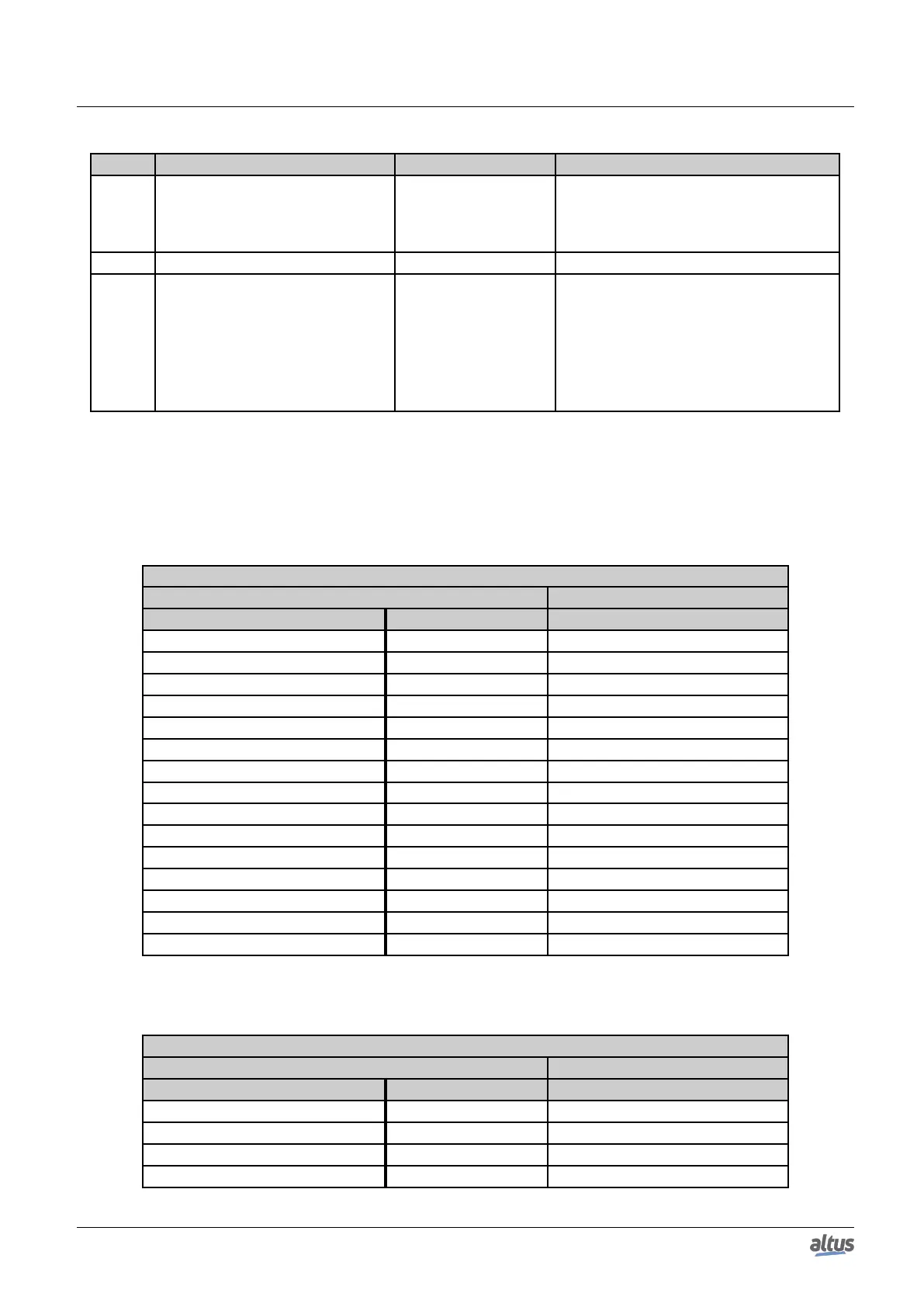 altus